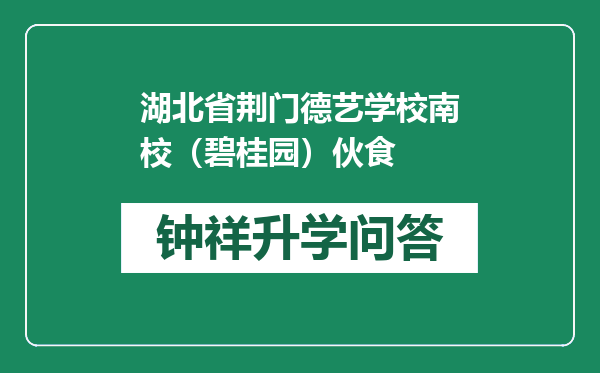 湖北省荆门德艺学校南校（碧桂园）伙食

钟祥升学问答